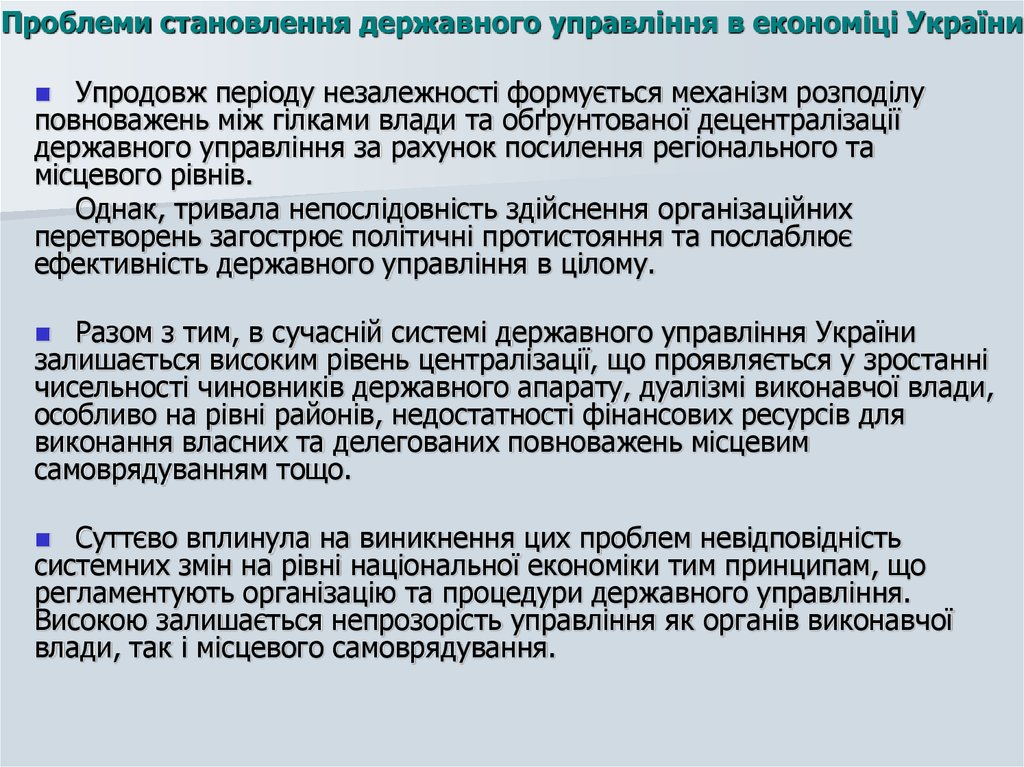 Проблеми становлення державного управління в економіці України

Упродовж періоду незалежності формується механізм розподілу повноважень між гілками влади та обґрунтованої децентралізації державного управління за рахунок посилення регіонального та місцевого рівнів.

Однак, тривала непослідовність здійснення організаційних перетворень загострює політичні протистояння та послаблює ефективність державного управління в цілому.

Разом з тим, в сучасній системі державного управління України залишається високим рівень централізації, що проявляється у зростанні чисельності чиновників державного апарату, дуалізмі виконавчої влади, особливо на рівні районів, недостатності фінансових ресурсів для виконання власних та делегованих повноважень місцевим самоврядуванням тощо.

Суттєво вплинула на виникнення цих проблем невідповідність системних змін на рівні національної економіки тим принципам, що регламентують організацію та процедури державного управління. Високою залишається непрозорість управління як органів виконавчої влади, так і місцевого самоврядування.